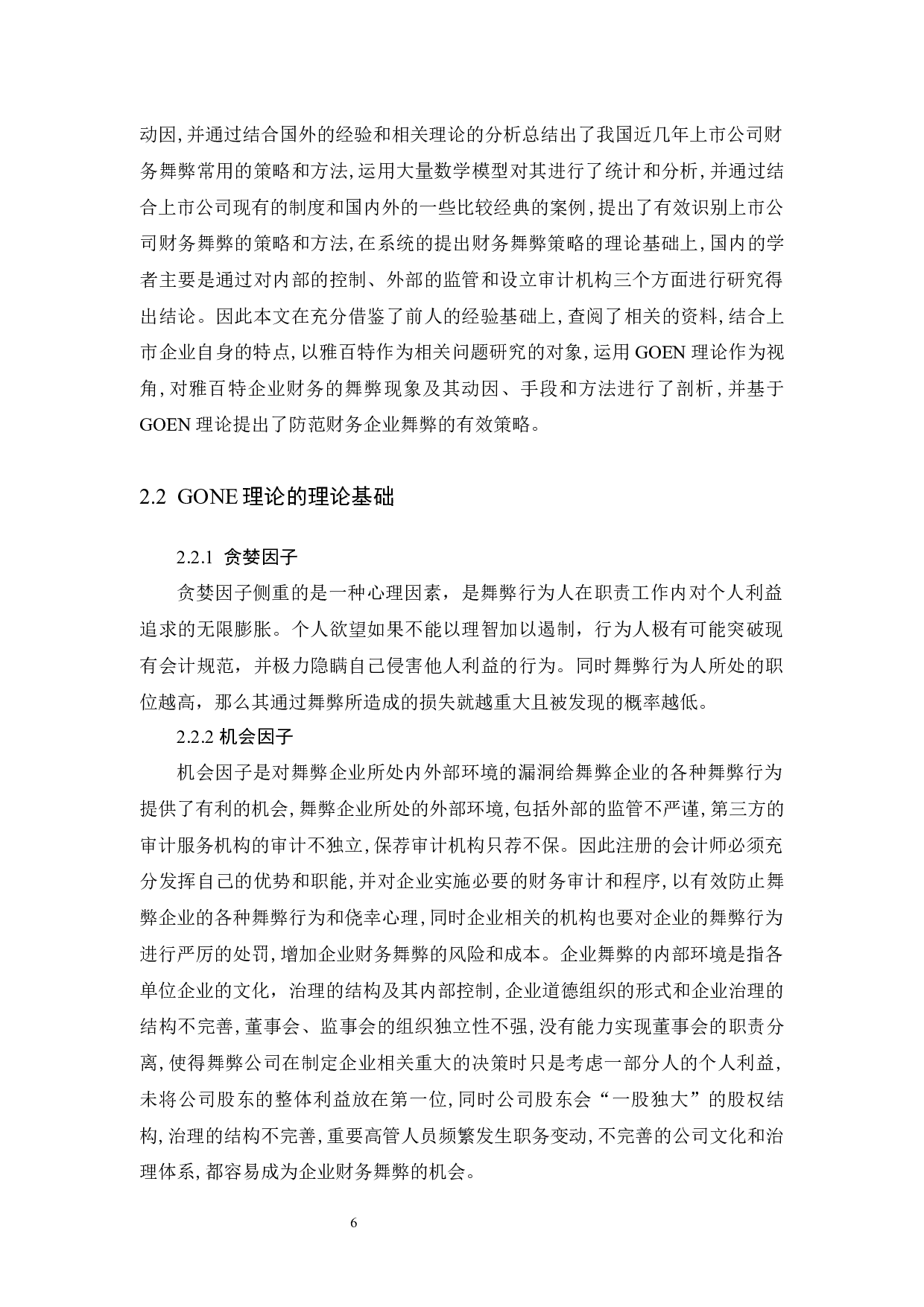 动因,并通过结合国外的经验和相关理论的分析总结出了我国近几年上市公司财务舞弊常用的策略和方法,运用大量数学模型对其进行了统计和分析,并通过结合上市公司现有的制度和国内外的一些比较经典的案例,提出了有效识别上市公司财务舞弊的策略和方法,在系统的提出财务舞弊策略的理论基础上,国内的学者主要是通过对内部的控制、外部的监管和设立审计机构三个方面进行研究得出结论。因此本文在充分借鉴了前人的经验基础上,查阅了相关的资料,结合上市企业自身的特点,以雅百特作为相关问题研究的对象,运用 GOEN 理论作为视角,对雅百特企业财务的舞弊现象及其动因、手段和方法进行了剖析,并基于 GOEN 理论提出了防范财务企业舞弊的有效策略。

2.2 GONE 理论的理论基础

2.2.1 贪婪因子

贪婪因子侧重的是一种心理因素，是舞弊行为人在职责工作内对个人利益追求的无限膨胀。个人欲望如果不能以理智加以遏制，行为人极有可能突破现有会计规范，并极力隐瞒自己侵害他人利益的行为。同时舞弊行为人所处的职位越高，那么其通过舞弊所造成的损失就越重大且被发现的概率越低。

2.2.2 机会因子

机会因子是对舞弊企业所处内外部环境的漏洞给舞弊企业的各种舞弊行为提供了有利的机会,舞弊企业所处的外部环境,包括外部的监管不严谨,第三方的审计服务机构的审计不独立,保荐审计机构只荐不保。因此注册的会计师必须充分发挥自己的优势和职能,并对企业实施必要的财务审计和程序,以有效防止舞弊企业的各种舞弊行为和侥幸心理,同时企业相关的机构也要对企业的舞弊行为进行严厉的处罚,增加企业财务舞弊的风险和成本。企业舞弊的内部环境是指各单位企业的文化，治理的结构及其内部控制,企业道德组织的形式和企业治理的结构不完善,董事会、监事会的组织独立性不强,没有能力实现董事会的职责分离,使得舞弊公司在制定企业相关重大的决策时只是考虑一部分人的个人利益,未将公司股东的整体利益放在第一位,同时公司股东会“一股独大”的股权结构,治理的结构不完善,重要高管人员频繁发生职务变动,不完善的公司文化和治理体系,都容易成为企业财务舞弊的机会。

6